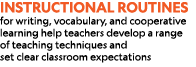 INSTRUCTIONAL ROUTINES
for writing, vocabulary, and cooperative learning help teachers develop a range of teaching techniques and set clear classroom expectations